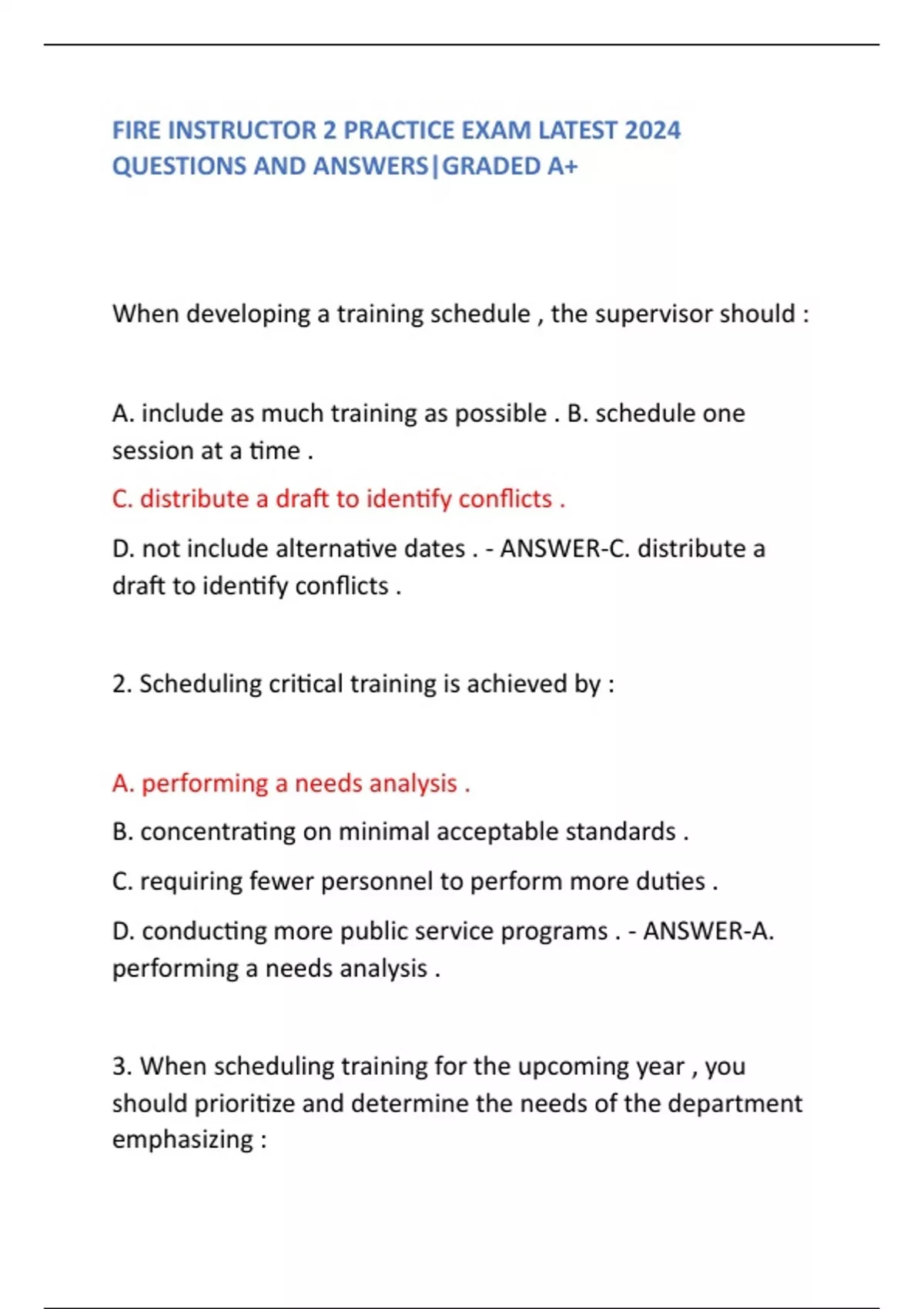 FIRE INSTRUCTOR 2 PRACTICE EXAM LATEST 2024 QUESTIONS AND ANSWERS|GRADED A+

When developing a training schedule , the supervisor should :

A. include as much training as possible . B. schedule one session at a time .

C. distribute a draft to identify conflicts .

D. not include alternative dates . - ANSWER-C. distribute a draft to identify conflicts .

2. Scheduling critical training is achieved by :

A. performing a needs analysis .

B. concentrating on minimal acceptable standards .

C. requiring fewer personnel to perform more duties .

D. conducting more public service programs . - ANSWER-A. performing a needs analysis .

3. When scheduling training for the upcoming year , you should prioritize and determine the needs of the department emphasizing :